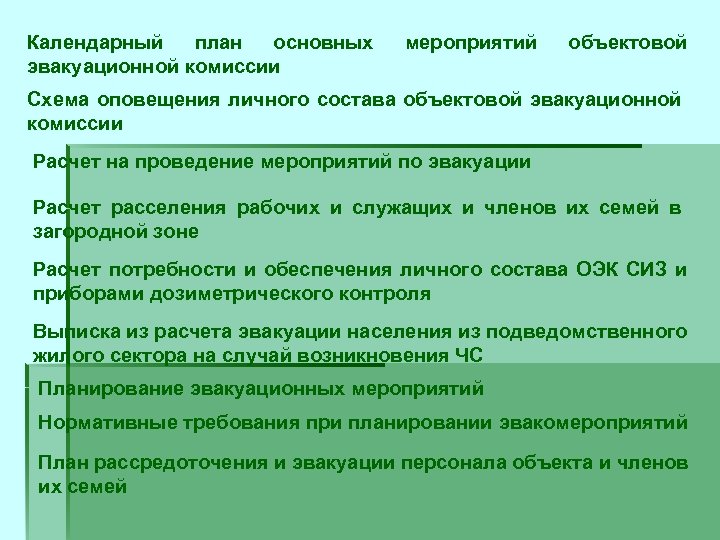 Календарный план основных мероприятий объектовой эвакуационной комиссии

Схема оповещения личного состава объектовой эвакуационной комиссии

Расчет на проведение мероприятий по эвакуации

Расчет расселения рабочих и служащих и членов их семей в загородной зоне

Расчет потребности и обеспечения личного состава ОЭК СИЗ и приборами дозиметрического контроля

Выписка из расчета эвакуации населения из подведомственного жилого сектора на случай возникновения ЧС

Планирование эвакуационных мероприятий

Нормативные требования при планировании эвакомероприятий

План рассредоточения и эвакуации персонала объекта и членов их семей